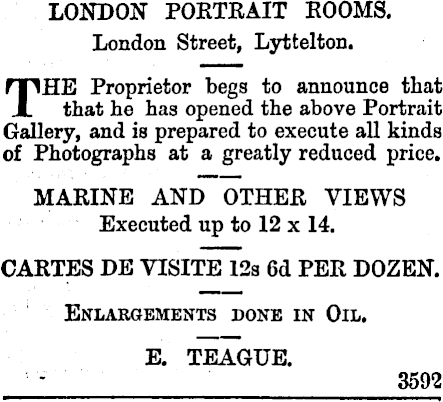 LONDON PORTRAIT ROOMS.

London Street, Lyttelton.

THE Proprietor begs to announce that that he has opened the above Portrait Gallery, and is prepared to execute all kinds of Photographs at a greatly reduced price.

MARINE AND OTHER VIEWS
Executed up to 12 x 14.

CARTES DE VISITE 12s 6d PER DOZEN.

ENLARGEMENTS DONE IN OIL.

E. TEAGUE.

3592